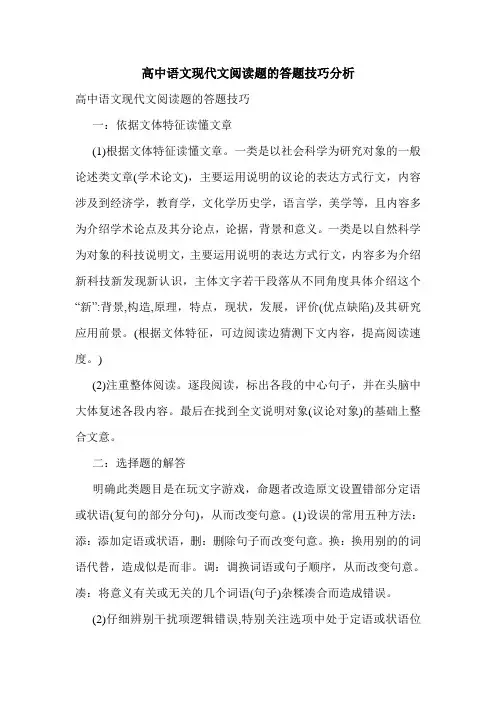 高中语文现代文阅读题的答题技巧分析

高中语文现代文阅读题的答题技巧

一：依据文体特征读懂文章

(1)根据文体特征读懂文章。一类是以社会科学为研究对象的一般论述类文章(学术论文)，主要运用说明的议论的表达方式行文，内容涉及到经济学，教育学，文化学历史学，语言学，美学等，且内容多为介绍学术论点及其分论点，论据，背景和意义。一类是以自然科学为对象的科技说明文，主要运用说明的表达方式行文，内容多为介绍新科技新发现新认识，主体文字若干段落从不同角度具体介绍这个“新”:背景,构造,原理，特点，现状，发展，评价(优点缺陷)及其研究应用前景。(根据文体特征，可边阅读边猜测下文内容，提高阅读速度。)

(2)注重整体阅读。逐段阅读，标出各段的中心句子，并在头脑中大体复述各段内容。最后在找到全文说明对象(议论对象)的基础上整合文意。

二：选择题的解答

明确此类题目是在玩文字游戏，命题者改造原文设置错部分定语或状语(复句的部分分句)，从而改变句意。(1)设误的常用五种方法：添：添加定语或状语，删：删除句子而改变句意。换：换用别的的词语代替，造成似是而非。调：调换词语或句子顺序，从而改变句意。凑：将意义有关或无关的几个词语(句子)杂糅凑合而造成错误。

(2)仔细辨别干扰项逻辑错误,特别关注选项中处于定语或状语位